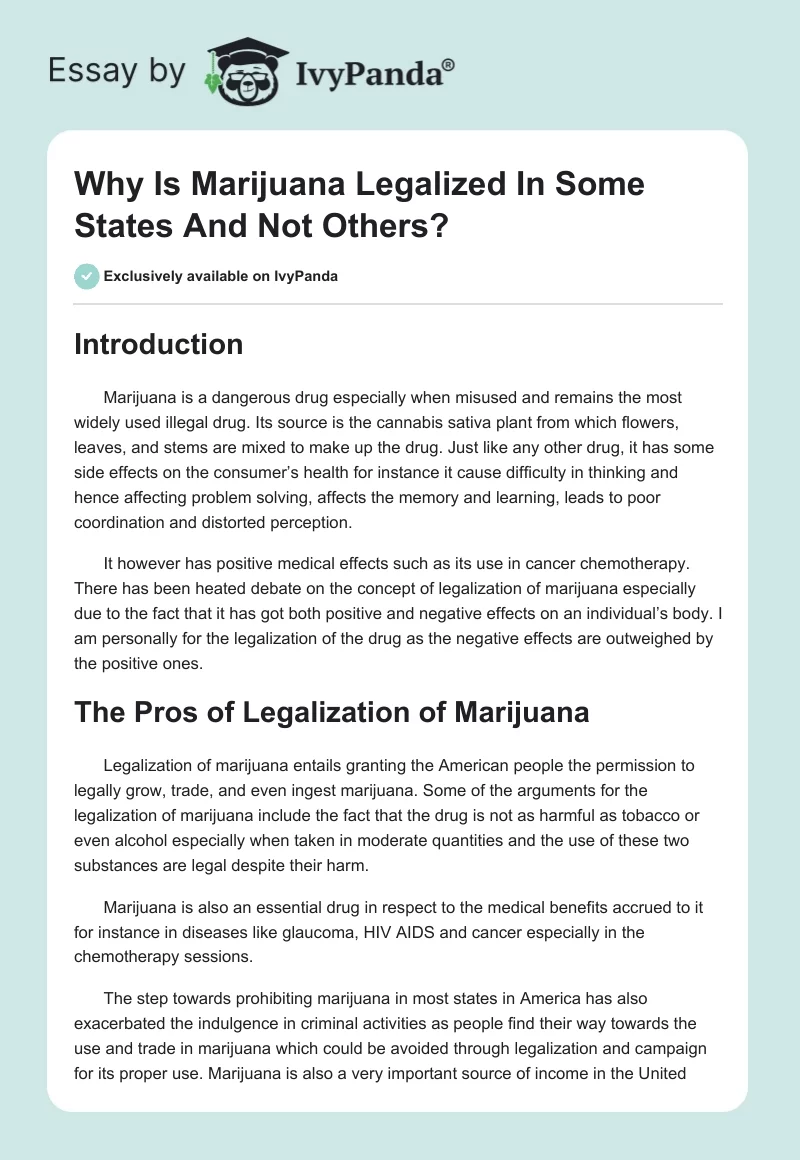 Essay by IvyPanda®

Why Is Marijuana Legalized In Some States And Not Others?

Exclusively available on IvyPanda

Introduction

Marijuana is a dangerous drug especially when misused and remains the most widely used illegal drug. Its source is the cannabis sativa plant from which flowers, leaves, and stems are mixed to make up the drug. Just like any other drug, it has some side effects on the consumer's health for instance it cause difficulty in thinking and hence affecting problem solving, affects the memory and learning, leads to poor coordination and distorted perception.

It however has positive medical effects such as its use in cancer chemotherapy. There has been heated debate on the concept of legalization of marijuana especially due to the fact that it has got both positive and negative effects on an individual's body. I am personally for the legalization of the drug as the negative effects are outweighed by the positive ones.

The Pros of Legalization of Marijuana

Legalization of marijuana entails granting the American people the permission to legally grow, trade, and even ingest marijuana. Some of the arguments for the legalization of marijuana include the fact that the drug is not as harmful as tobacco or even alcohol especially when taken in moderate quantities and the use of these two substances are legal despite their harm.

Marijuana is also an essential drug in respect to the medical benefits accrued to it for instance in diseases like glaucoma, HIV AIDS and cancer especially in the chemotherapy sessions.

The step towards prohibiting marijuana in most states in America has also exacerbated the indulgence in criminal activities as people find their way towards the use and trade in marijuana which could be avoided through legalization and campaign for its proper use. Marijuana is also a very important source of income in the United